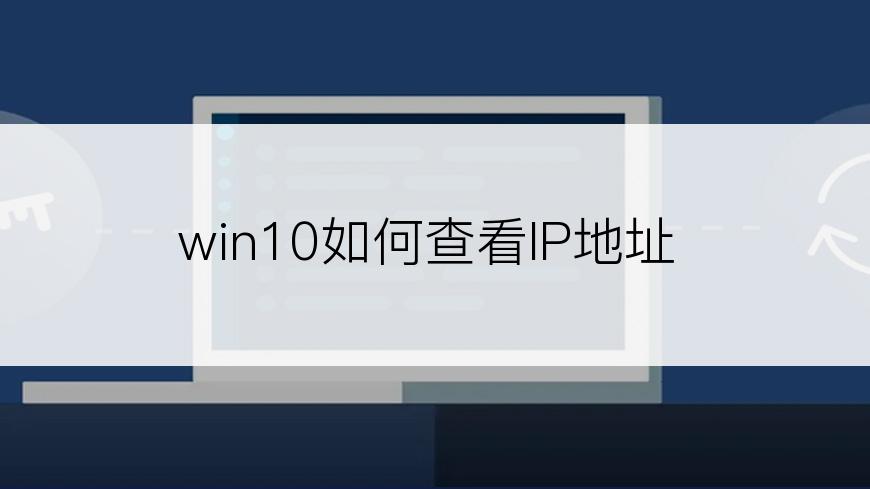 win10如何查看IP地址